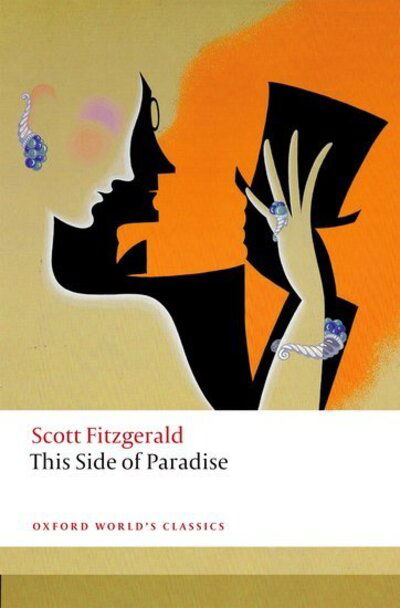 Scott Fitzgerald
This Side of Paradise

OXFORD WORLD'S CLASSICS